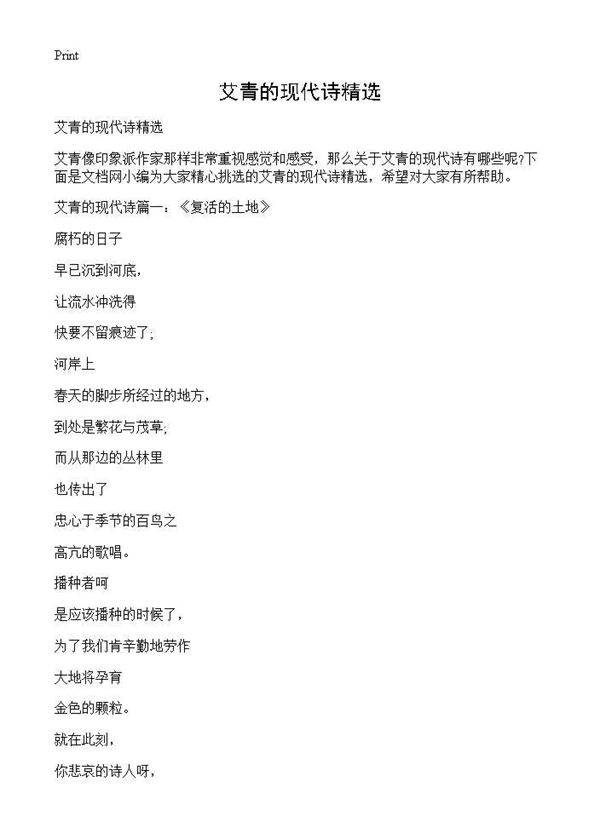 Print

艾青的现代诗精选

艾青的现代诗精选

艾青像印象派作家那样非常重视感觉和感受，那么关于艾青的现代诗有哪些呢?下面是文档网小编为大家精心挑选的艾青的现代诗精选，希望对大家有所帮助。

艾青的现代诗篇一：《复活的土地》

腐朽的日子

早已沉到河底，

让流水冲洗得

快要不留痕迹了;

河岸上

春天的脚步所经过的地方，

到处是繁花与茂草;

而从那边的丛林里

也传出了

忠心于季节的百鸟之

高亢的歌唱。

播种者呵

是应该播种的时候了，

为了我们肯辛勤地劳作

大地将孕育

金色的颗粒。

就在此刻，

你悲哀的诗人呀，